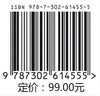 ISBN 978-7-302-61455-5

9 787302 614555 >

定价：99.00元